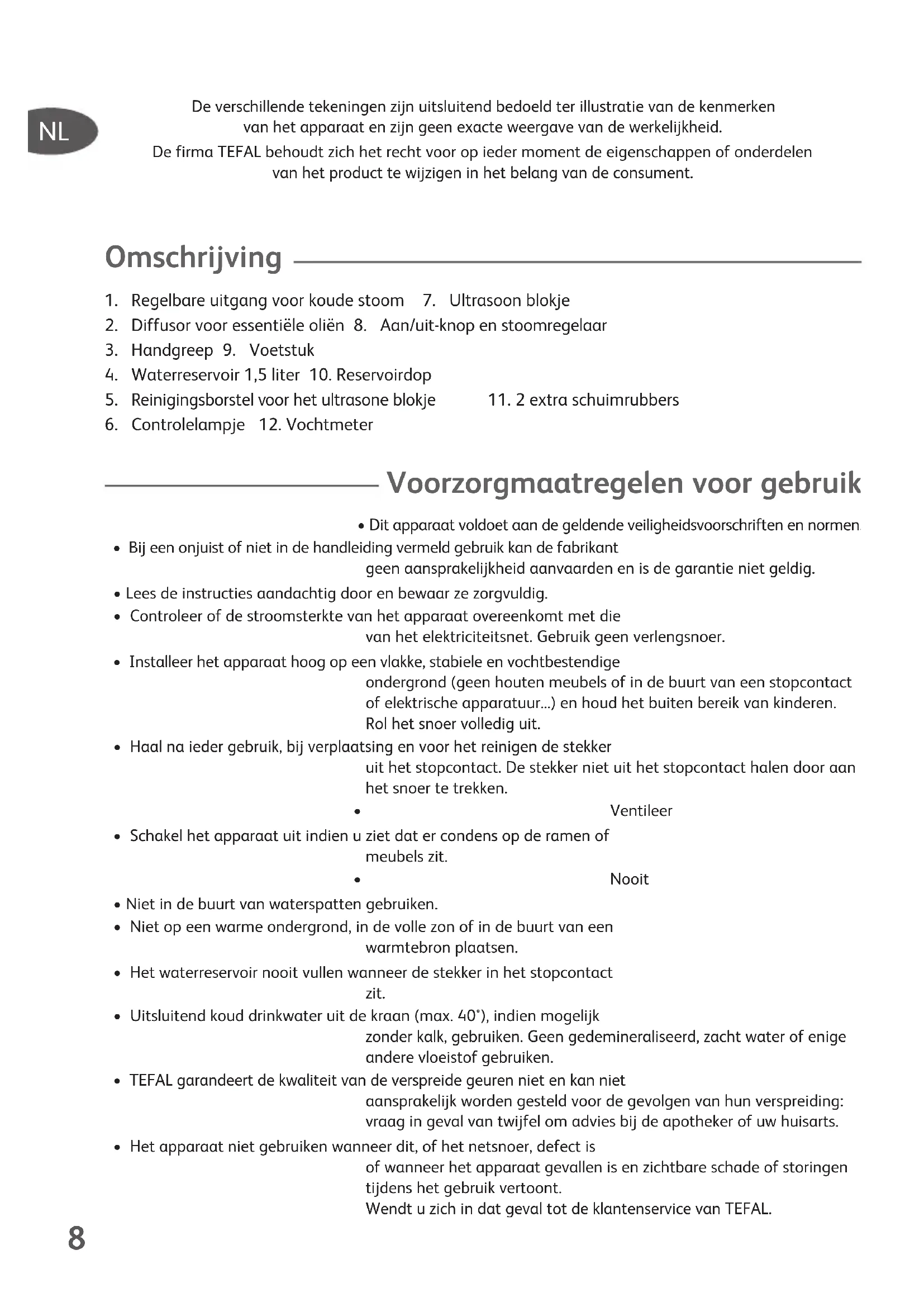 NL

De verschillende tekeningen zijn uitsluitend bedoeld ter illustratie van de kenmerken van het apparaat en zijn geen exacte weergave van de werkelijkheid.
De firma TEFAL behoudt zich het recht voor op ieder moment de eigenschappen of onderdelen van het product te wijzigen in het belang van de consument.

Omschrijving

1. Regelbare uitgang voor koude stoom 7. Ultrasoon blokje
2. Diffusor voor essentiële oliën 8. Aan/uit-knop en stoomregelaar
3. Handgreep 9. Voetstuk
4. Waterreservoir 1,5 liter 10. Reservoirdop
5. Reinigingsborstel voor het ultrasone blokje 11. 2 extra schuimrubbers
6. Controlelampje 12. Vochtmeter

Voorzorgmaatregelen voor gebruik

• Dit apparaat voldoet aan de geldende veiligheidsvoorschriften en normen
• Bij een onjuist of niet in de handleiding vermeld gebruik kan de fabrikant geen aansprakelijkheid aanvaarden en is de garantie niet geldig.
• Lees de instructies aandachtig door en bewaar ze zorgvuldig.
• Controleer of de stroomsterkte van het apparaat overeenkomt met die van het elektriciteitsnet. Gebruik geen verlengsnoer.
• Installeer het apparaat hoog op een vlakke, stabiele en vochtbestendige ondergrond (geen houten meubels of in de buurt van een stopcontact of elektrische apparatuur...) en houd het buiten bereik van kinderen. Rol het snoer volledig uit.
• Haal na ieder gebruik, bij verplaatsing en voor het reinigen de stekker uit het stopcontact. De stekker niet uit het stopcontact halen door aan het snoer te trekken.
• Ventileer
• Schakel het apparaat uit indien u ziet dat er condens op de ramen of meubels zit.
• Nooit
• Niet in de buurt van waterspatten gebruiken.
• Niet op een warme ondergrond, in de volle zon of in de buurt van een warmtebron plaatsen.
• Het waterreservoir nooit vullen wanneer de stekker in het stopcontact zit.
• Uitsluitend koud drinkwater uit de kraan (max. 40°), indien mogelijk zonder kalk, gebruiken. Geen gedemineraliseerd, zacht water of enige andere vloeistof gebruiken.
• TEFAL garandeert de kwaliteit van de verspreide geuren niet en kan niet aansprakelijk worden gesteld voor de gevolgen van hun verspreiding: vraag in geval van twijfel om advies bij de apotheker of uw huisarts.
• Het apparaat niet gebruiken wanneer dit, of het netsnoer, defect is of wanneer het apparaat gevallen is en zichtbare schade of storingen tijdens het gebruik vertoont.
Wendt u zich in dat geval tot de klantenservice van TEFAL.

8